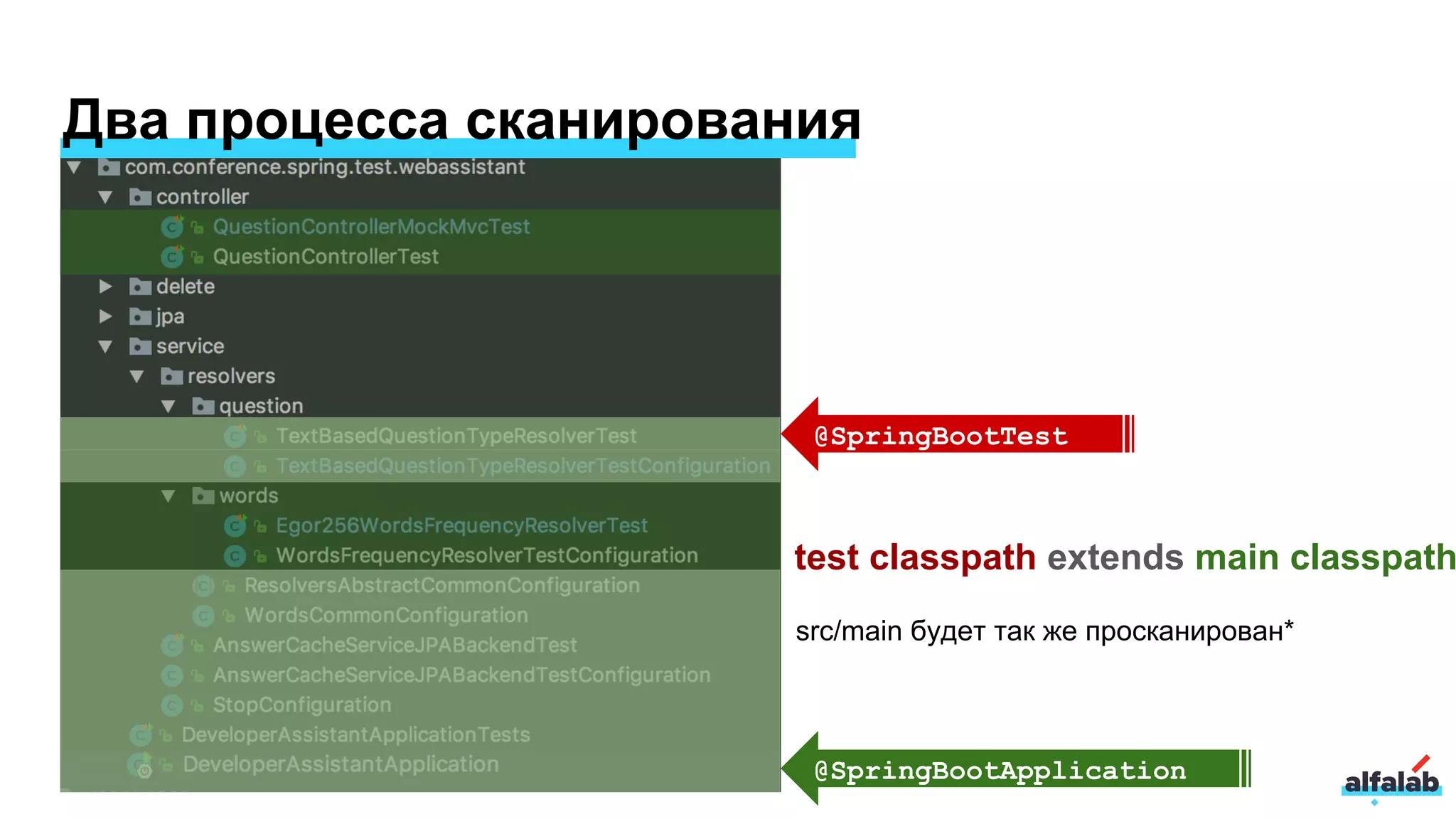 Два процесса сканирования

com.conference.spring.test.webassistant
controller
QuestionControllerMockMvcTest
QuestionControllerTest
delete
jpa
service
resolvers
question
TextBasedQuestionTypeResolverTest
TextBasedQuestionTypeResolverTestConfiguration
words
Egor256WordsFrequencyResolverTest
WordsFrequencyResolverTestConfiguration
ResolversAbstractCommonConfiguration
WordsCommonConfiguration
AnswerCacheServiceJPABackendTest
AnswerCacheServiceJPABackendTestConfiguration
StopConfiguration
DeveloperAssistantApplicationTests
DeveloperAssistantApplication

@SpringBootTest

test classpath extends main classpath

src/main будет так же просканирован*

@SpringBootApplication

alfalab